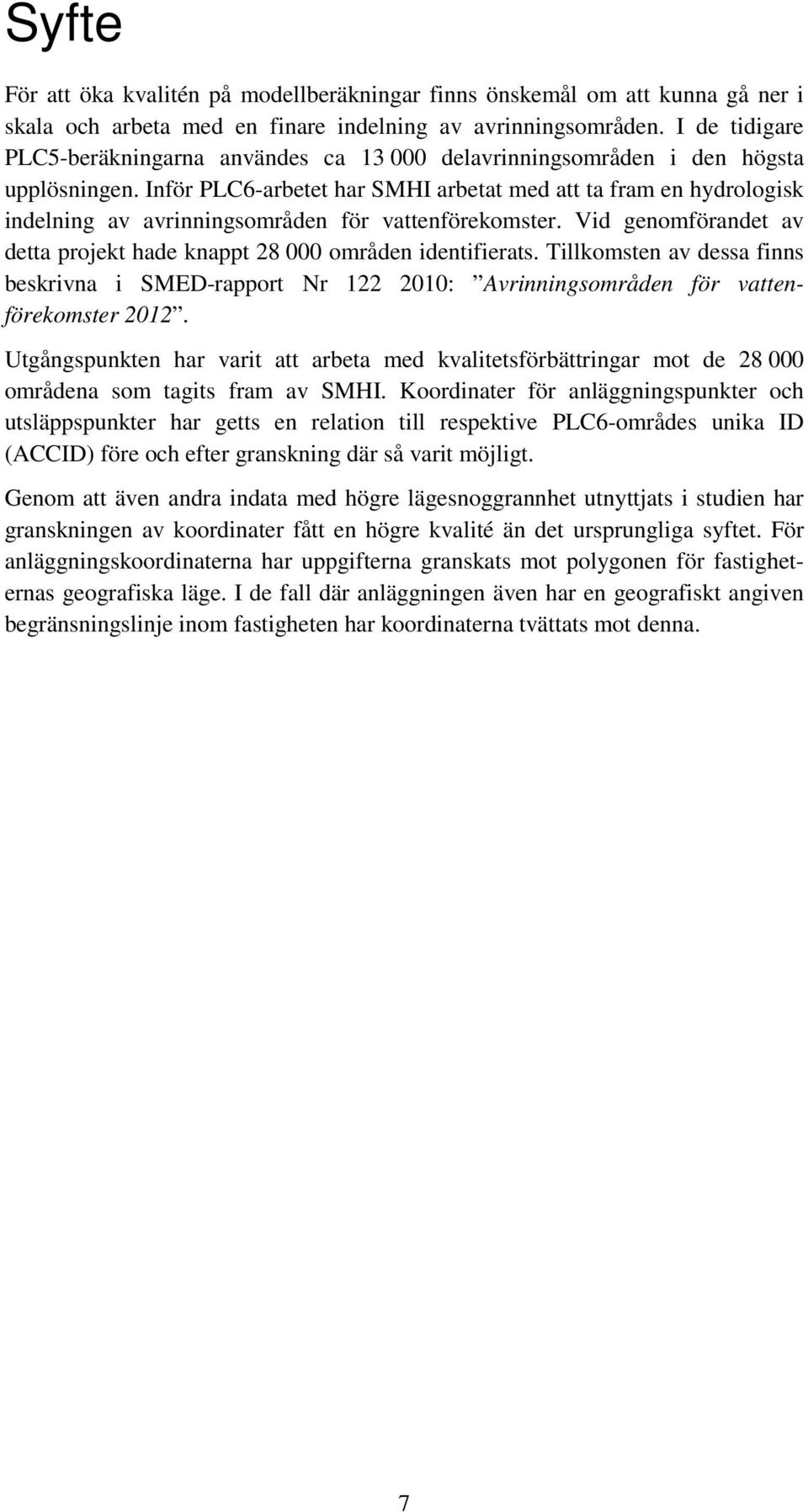 Syfte

För att öka kvalitén på modellberäkningar finns önskemål om att kunna gå ner i skala och arbeta med en finare indelning av avrinningsområden. I de tidigare PLC5-beräkningarna användes ca 13 000 delavrinningsområden i den högsta upplösningen. Inför PLC6-arbetet har SMHI arbetat med att ta fram en hydrologisk indelning av avrinningsområden för vattenförekomster. Vid genomförandet av detta projekt hade knappt 28 000 områden identifierats. Tillkomsten av dessa finns beskrivna i SMED-rapport Nr 122 2010: ”Avrinningsområden för vattenförekomster 2012”.

Utgångspunkten har varit att arbeta med kvalitetsförbättringar mot de 28 000 områdena som tagits fram av SMHI. Koordinater för anläggningspunkter och utsläppspunkter har getts en relation till respektive PLC6-områdes unika ID (ACCID) före och efter granskning där så varit möjligt.

Genom att även andra indata med högre lägesnoggrannhet utnyttjats i studien har granskningen av koordinater fått en högre kvalité än det ursprungliga syftet. För anläggningskoordinaterna har uppgifterna granskats mot polygonen för fastigheternas geografiska läge. I de fall där anläggningen även har en geografiskt angiven begränsningslinje inom fastigheten har koordinaterna tvättats mot denna.

7